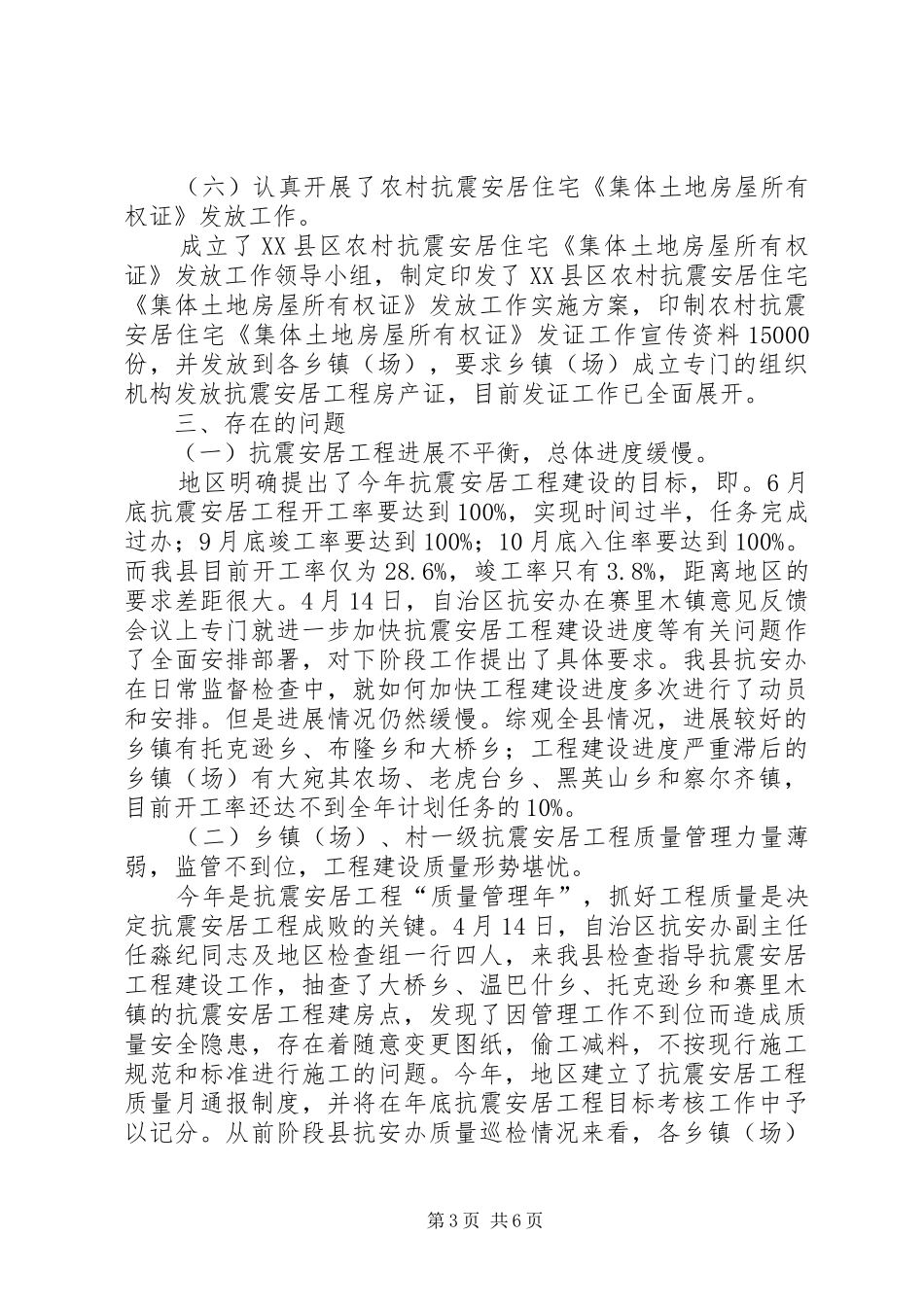 （六）认真开展了农村抗震安居住宅《集体土地房屋所有权证》发放工作。

成立了XX县区农村抗震安居住宅《集体土地房屋所有权证》发放工作领导小组，制定印发了XX县区农村抗震安居住宅《集体土地房屋所有权证》发放工作实施方案，印制农村抗震安居住宅《集体土地房屋所有权证》发证工作宣传资料15000份，并发放到各乡镇（场），要求乡镇（场）成立专门的组织机构发放抗震安居工程房产证，目前发证工作已全面展开。

三、存在的问题

（一）抗震安居工程进展不平衡，总体进度缓慢。

地区明确提出了今年抗震安居工程建设的目标，即。6月底抗震安居工程开工率要达到100%，实现时间过半，任务完成过办；9月底竣工率要达到100%；10月底入住率要达到100%。而我县目前开工率仅为28.6%，竣工率只有3.8%，距离地区的要求差距很大。4月14日，自治区抗安办在赛里木镇意见反馈会议上专门就进一步加快抗震安居工程建设进度等有关问题作了全面安排部署，对下阶段工作提出了具体要求。我县抗安办在日常监督检查中，就如何加快工程建设进度多次进行了动员和安排。但是进展情况仍然缓慢。综观全县情况，进展较好的乡镇有托克逊乡、布隆乡和大桥乡；工程建设进度严重滞后的乡镇（场）有大宛其农场、老虎台乡、黑英山乡和察尔齐镇，目前开工率还达不到全年计划任务的10%。

（二）乡镇（场）、村一级抗震安居工程质量管理力量薄弱，监管不到位，工程建设质量形势堪忧。

今年是抗震安居工程“质量管理年”，抓好工程质量是决定抗震安居工程成败的关键。4月14日，自治区抗安办副主任任淼纪同志及地区检查组一行四人，来我县检查指导抗震安居工程建设工作，抽查了大桥乡、温巴什乡、托克逊乡和赛里木镇的抗震安居工程建房点，发现了因管理工作不到位而造成质量安全隐患，存在着随意变更图纸，偷工减料，不按现行施工规范和标准进行施工的问题。今年，地区建立了抗震安居工程质量月通报制度，并将在年底抗震安居工程目标考核工作中予以记分。从前阶段县抗安办质量巡检情况来看，各乡镇（场）

第3页 共6页